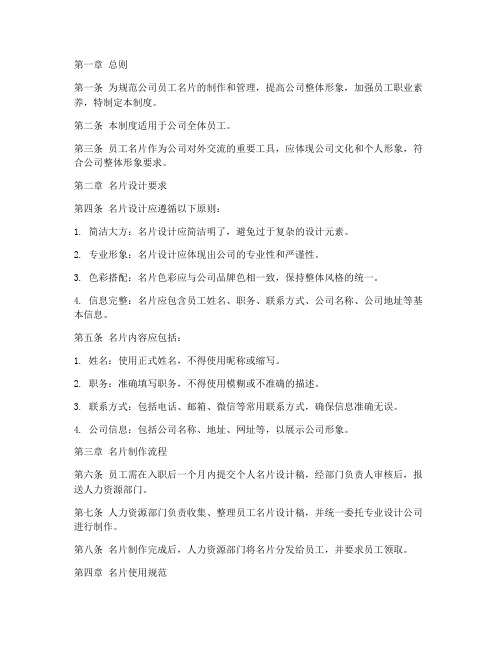 第一章 总则

第一条 为规范公司员工名片的制作和管理，提高公司整体形象，加强员工职业素养，特制定本制度。

第二条 本制度适用于公司全体员工。

第三条 员工名片作为公司对外交流的重要工具，应体现公司文化和个人形象，符合公司整体形象要求。

第二章 名片设计要求

第四条 名片设计应遵循以下原则：

1. 简洁大方：名片设计应简洁明了，避免过于复杂的设计元素。

2. 专业形象：名片设计应体现出公司的专业性和严谨性。

3. 色彩搭配：名片色彩应与公司品牌色相一致，保持整体风格的统一。

4. 信息完整：名片应包含员工姓名、职务、联系方式、公司名称、公司地址等基本信息。

第五条 名片内容应包括：

1. 姓名：使用正式姓名，不得使用昵称或缩写。

2. 职务：准确填写职务，不得使用模糊或不准确的描述。

3. 联系方式：包括电话、邮箱、微信等常用联系方式，确保信息准确无误。

4. 公司信息：包括公司名称、地址、网址等，以展示公司形象。

第三章 名片制作流程

第六条 员工需在入职后一个月内提交个人名片设计稿，经部门负责人审核后，报送人力资源部门。

第七条 人力资源部门负责收集、整理员工名片设计稿，并统一委托专业设计公司进行制作。

第八条 名片制作完成后，人力资源部门将名片分发给员工，并要求员工领取。

第四章 名片使用规范